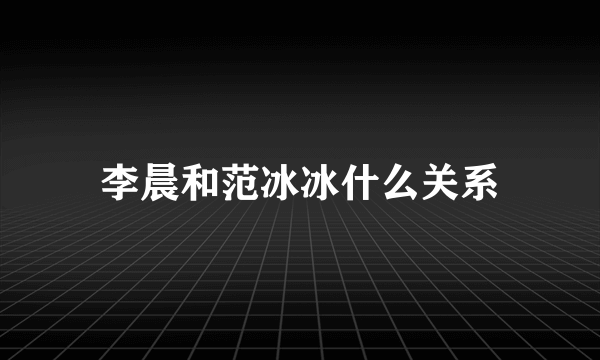 李晨和范冰冰什么关系